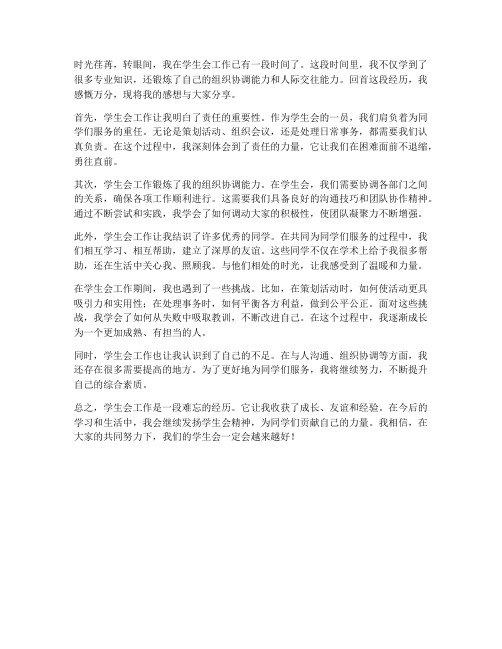 时光荏苒，转眼间，我在学生会工作已有一段时间了。这段时间里，我不仅学到了很多专业知识，还锻炼了自己的组织协调能力和人际交往能力。回首这段经历，我感慨万分，现将我的感想与大家分享。

首先，学生会工作让我明白了责任的重要性。作为学生会的一员，我们肩负着为同学们服务的重任。无论是策划活动、组织会议，还是处理日常事务，都需要我们认真负责。在这个过程中，我深刻体会到了责任的力量，它让我们在困难面前不退缩，勇往直前。

其次，学生会工作锻炼了我的组织协调能力。在学生会，我们需要协调各部门之间的关系，确保各项工作顺利进行。这需要我们具备良好的沟通技巧和团队协作精神。通过不断尝试和实践，我学会了如何调动大家的积极性，使团队凝聚力不断增强。

此外，学生会工作让我结识了许多优秀的同学。在共同为同学们服务的过程中，我们相互学习、相互帮助，建立了深厚的友谊。这些同学不仅在学术上给予我很多帮助，还在生活中关心我、照顾我。与他们相处的时光，让我感受到了温暖和力量。

在学生会工作期间，我也遇到了一些挑战。比如，在策划活动时，如何使活动更具吸引力和实用性；在处理事务时，如何平衡各方利益，做到公平公正。面对这些挑战，我学会了如何从失败中吸取教训，不断改进自己。在这个过程中，我逐渐成长为一个更加成熟、有担当的人。

同时，学生会工作也让我认识到了自己的不足。在与人沟通、组织协调等方面，我还存在很多需要提高的地方。为了更好地为同学们服务，我将继续努力，不断提升自己的综合素质。

总之，学生会工作是一段难忘的经历。它让我收获了成长、友谊和经验。在今后的学习和生活中，我会继续发扬学生会精神，为同学们贡献自己的力量。我相信，在大家的共同努力下，我们的学生会一定会越来越好！